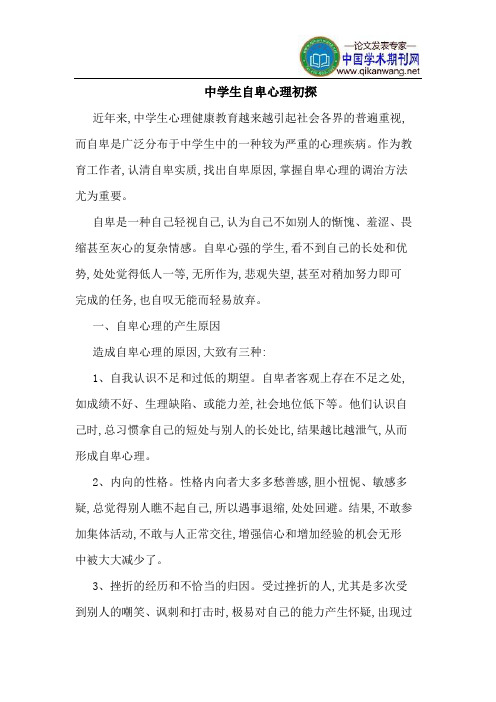 —论文发表专家—
中国学术期刊网
www.qikanwang.net

中学生自卑心理初探

近年来,中学生心理健康教育越来越引起社会各界的普遍重视,而自卑是广泛分布于中学生中的一种较为严重的心理疾病。作为教育工作者,认清自卑实质,找出自卑原因,掌握自卑心理的调治方法尤为重要。

自卑是一种自己轻视自己,认为自己不如别人的惭愧、羞涩、畏缩甚至灰心的复杂情感。自卑心强的学生,看不到自己的长处和优势,处处觉得低人一等,无所作为,悲观失望,甚至对稍加努力即可完成的任务,也自叹无能而轻易放弃。

一、自卑心理的产生原因

造成自卑心理的原因,大致有三种:

1、自我认识不足和过低的期望。自卑者客观上存在不足之处,如成绩不好、生理缺陷、或能力差,社会地位低下等。他们认识自己时,总习惯拿自己的短处与别人的长处比,结果越比越泄气,从而形成自卑心理。

2、内向的性格。性格内向者大多多愁善感,胆小忸怩、敏感多疑,总觉得别人瞧不起自己,所以遇事退缩,处处回避。结果,不敢参加集体活动,不敢与人正常交往,增强信心和增加经验的机会无形中被大大减少了。

3、挫折的经历和不恰当的归因。受过挫折的人,尤其是多次受到别人的嘲笑、讽刺和打击时,极易对自己的能力产生怀疑,出现过